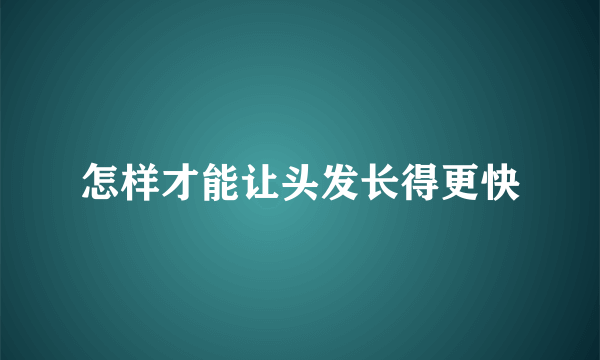 怎样才能让头发长得更快